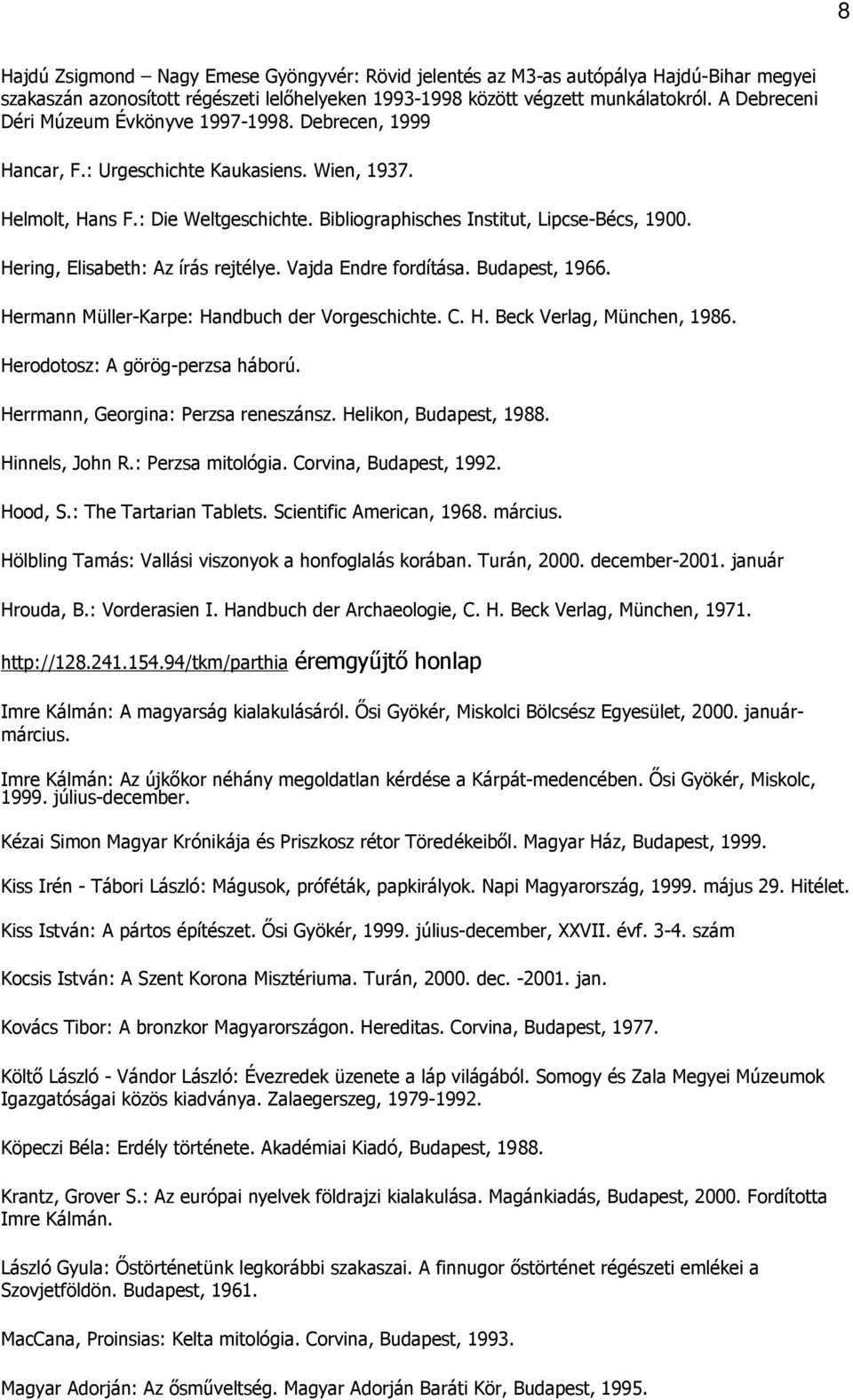 8

Hajdú Zsigmond – Nagy Emese Gyöngyvér: Rövid jelentés az M3-as autópálya Hajdú-Bihar megyei szakaszán azonosított régészeti lelőhelyeken 1993-1998 között végzett munkálatokról. A Debreceni Déri Múzeum Évkönyve 1997-1998. Debrecen, 1999

Hancar, F.: Urgeschichte Kaukasiens. Wien, 1937.

Helmolt, Hans F.: Die Weltgeschichte. Bibliographisches Institut, Lipcse-Bécs, 1900.

Hering, Elisabeth: Az írás rejtélye. Vajda Endre fordítása. Budapest, 1966.

Hermann Müller-Karpe: Handbuch der Vorgeschichte. C. H. Beck Verlag, München, 1986.

Herodotosz: A görög-perzsa háború.

Herrmann, Georgina: Perzsa reneszánsz. Helikon, Budapest, 1988.

Hinnels, John R.: Perzsa mitológia. Corvina, Budapest, 1992.

Hood, S.: The Tartarian Tablets. Scientific American, 1968. március.

Hölbling Tamás: Vallási viszonyok a honfoglalás korában. Turán, 2000. december-2001. január

Hrouda, B.: Vorderasien I. Handbuch der Archaeologie, C. H. Beck Verlag, München, 1971.

http://128.241.154.94/tkm/parthia éremgyűjtő honlap

Imre Kálmán: A magyarság kialakulásáról. Ősi Gyökér, Miskolci Bölcsész Egyesület, 2000. január-március.

Imre Kálmán: Az újkőkor néhány megoldatlan kérdése a Kárpát-medencében. Ősi Gyökér, Miskolc, 1999. július-december.

Kézai Simon Magyar Krónikája és Priszkosz rétor Töredékeiből. Magyar Ház, Budapest, 1999.

Kiss Irén - Tábori László: Mágusok, próféták, papkirályok. Napi Magyarország, 1999. május 29. Hitélet.

Kiss István: A pártos építészet. Ősi Gyökér, 1999. július-december, XXVII. évf. 3-4. szám

Kocsis István: A Szent Korona Misztériuma. Turán, 2000. dec. -2001. jan.

Kovács Tibor: A bronzkor Magyarországon. Hereditas. Corvina, Budapest, 1977.

Költő László - Vándor László: Évezredek üzenete a láp világából. Somogy és Zala Megyei Múzeumok Igazgatóságai közös kiadványa. Zalaegerszeg, 1979-1992.

Köpeczi Béla: Erdély története. Akadémiai Kiadó, Budapest, 1988.

Krantz, Grover S.: Az európai nyelvek földrajzi kialakulása. Magánkiadás, Budapest, 2000. Fordította Imre Kálmán.

László Gyula: Őstörténetünk legkorábbi szakaszai. A finnugor őstörténet régészeti emlékei a Szovjetföldön. Budapest, 1961.

MacCana, Proinsias: Kelta mitológia. Corvina, Budapest, 1993.

Magyar Adorján: Az ősműveltség. Magyar Adorján Baráti Kör, Budapest, 1995.